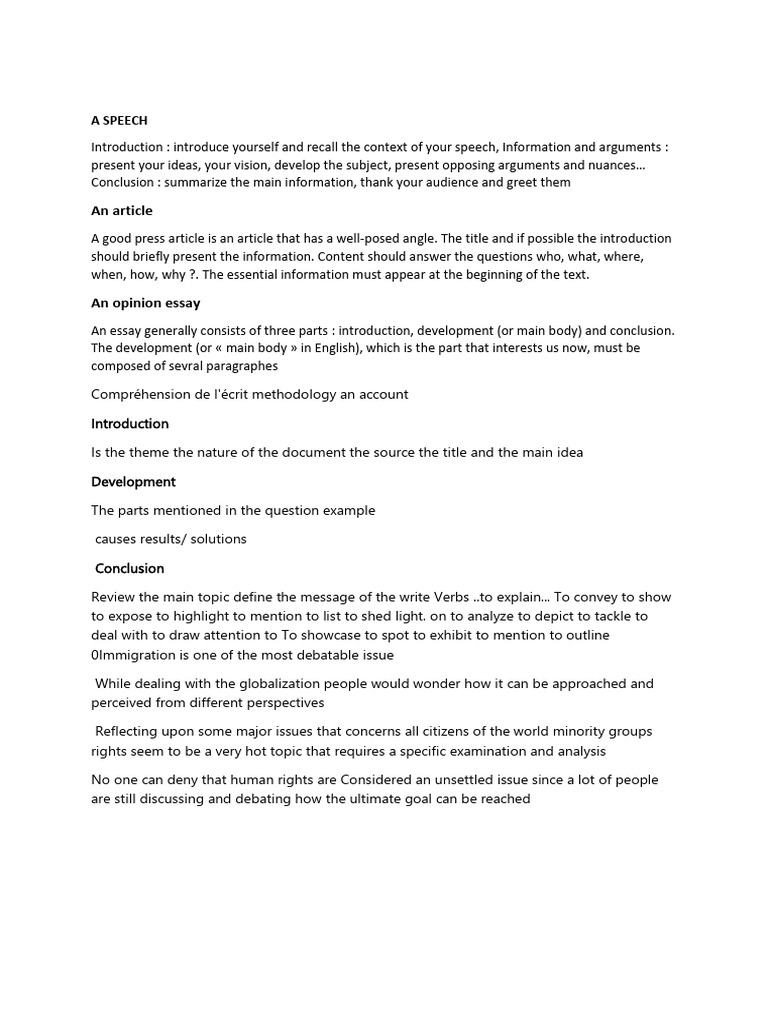 A SPEECH

Introduction : introduce yourself and recall the context of your speech, Information and arguments : present your ideas, your vision, develop the subject, present opposing arguments and nuances... Conclusion : summarize the main information, thank your audience and greet them

An article

A good press article is an article that has a well-posed angle. The title and if possible the introduction should briefly present the information. Content should answer the questions who, what, where, when, how, why ?. The essential information must appear at the beginning of the text.

An opinion essay

An essay generally consists of three parts : introduction, development (or main body) and conclusion. The development (or « main body » in English), which is the part that interests us now, must be composed of sevral paragraphes

Compréhension de l'écrit methodology an account

Introduction

Is the theme the nature of the document the source the title and the main idea

Development

The parts mentioned in the question example

causes results/ solutions

Conclusion

Review the main topic define the message of the write Verbs ..to explain... To convey to show to expose to highlight to mention to list to shed light. on to analyze to depict to tackle to deal with to draw attention to To showcase to spot to exhibit to mention to outline 0Immigration is one of the most debatable issue

While dealing with the globalization people would wonder how it can be approached and perceived from different perspectives

Reflecting upon some major issues that concerns all citizens of the world minority groups rights seem to be a very hot topic that requires a specific examination and analysis

No one can deny that human rights are Considered an unsettled issue since a lot of people are still discussing and debating how the ultimate goal can be reached